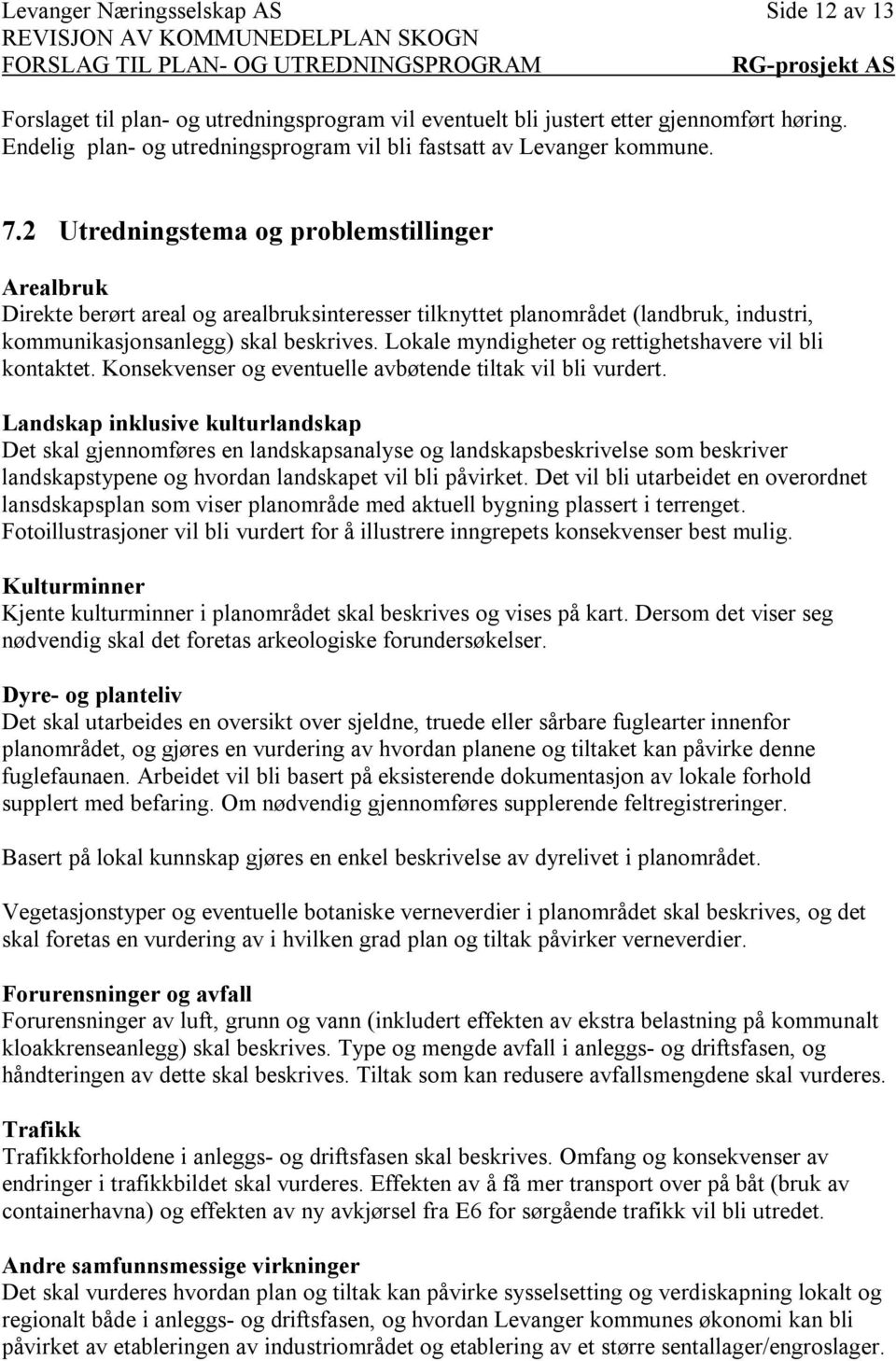 Levanger Næringsselskap AS
Side 12 av 13
REVISJON AV KOMMUNEDELPLAN SKOGN
FORSLAG TIL PLAN- OG UTREDNINGSPROGRAM
RG-prosjekt AS

Forslaget til plan- og utredningsprogram vil eventuelt bli justert etter gjennomført høring. Endelig plan- og utredningsprogram vil bli fastsatt av Levanger kommune.

7.2 Utredningstema og problemstillinger

Arealbruk
Direkte berørt areal og arealbruksinteresser tilknyttet planområdet (landbruk, industri, kommunikasjonsanlegg) skal beskrives. Lokale myndigheter og rettighetshavere vil bli kontaktet. Konsekvenser og eventuelle avbøtende tiltak vil bli vurdert.

Landskap inklusive kulturlandskap
Det skal gjennomføres en landskapsanalyse og landskapsbeskrivelse som beskriver landskapstypene og hvordan landskapet vil bli påvirket. Det vil bli utarbeidet en overordnet lansdskapsplan som viser planområde med aktuell bygning plassert i terrenget. Fotoillustrasjoner vil bli vurdert for å illustrere inngrepets konsekvenser best mulig.

Kulturminner
Kjente kulturminner i planområdet skal beskrives og vises på kart. Dersom det viser seg nødvendig skal det foretas arkeologiske forundersøkelser.

Dyre- og planteliv
Det skal utarbeides en oversikt over sjeldne, truede eller sårbare fuglearter innenfor planområdet, og gjøres en vurdering av hvordan planene og tiltaket kan påvirke denne fuglefaunaen. Arbeidet vil bli basert på eksisterende dokumentasjon av lokale forhold supplert med befaring. Om nødvendig gjennomføres supplerende feltregistreringer.

Basert på lokal kunnskap gjøres en enkel beskrivelse av dyrelivet i planområdet.

Vegetasjonstyper og eventuelle botaniske verneverdier i planområdet skal beskrives, og det skal foretas en vurdering av i hvilken grad plan og tiltak påvirker verneverdier.

Forurensninger og avfall
Forurensninger av luft, grunn og vann (inkludert effekten av ekstra belastning på kommunalt kloakkrenseanlegg) skal beskrives. Type og mengde avfall i anleggs- og driftsfasen, og håndteringen av dette skal beskrives. Tiltak som kan redusere avfallsmengdene skal vurderes.

Trafikk
Trafikkforholdene i anleggs- og driftsfasen skal beskrives. Omfang og konsekvenser av endringer i trafikkbildet skal vurderes. Effekten av å få mer transport over på båt (bruk av containerhavna) og effekten av ny avkjørsel fra E6 for sørgående trafikk vil bli utredet.

Andre samfunnsmessige virkninger
Det skal vurderes hvordan plan og tiltak kan påvirke sysselsetting og verdiskapning lokalt og regionalt både i anleggs- og driftsfasen, og hvordan Levanger kommunes økonomi kan bli påvirket av etableringen av industriområdet og etablering av et større sentallager/engroslager.